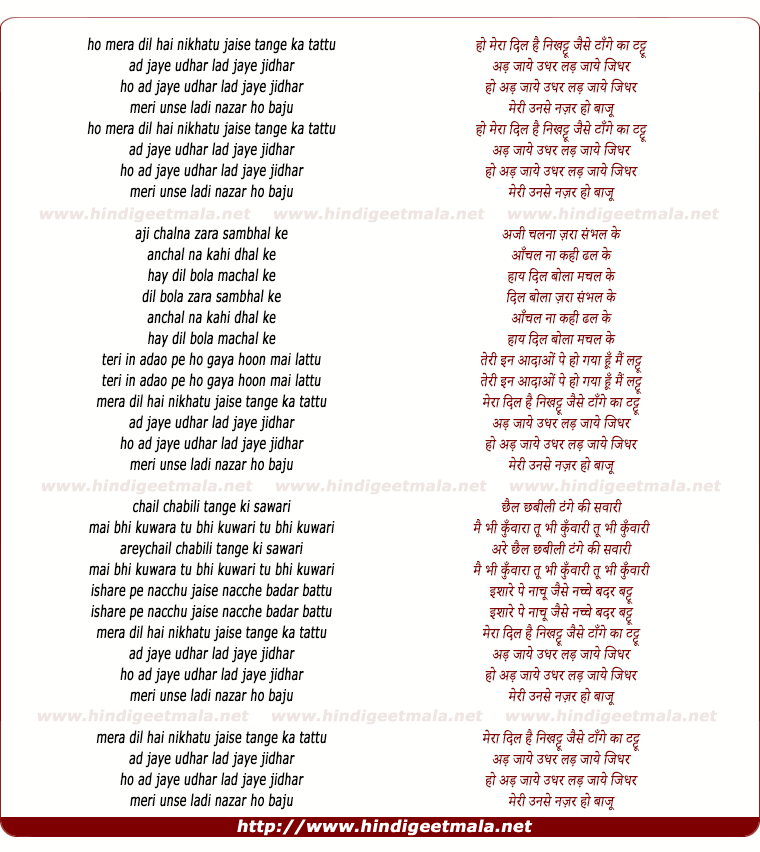 ho mera dil hai nikhatu jaise tange ka tattu
ad jaye udhar lad jaye jidhar
ho ad jaye udhar lad jaye jidhar
meri unse ladi nazar ho baju
ho mera dil hai nikhatu jaise tange ka tattu
ad jaye udhar lad jaye jidhar
ho ad jaye udhar lad jaye jidhar
meri unse ladi nazar ho baju

www.hindigeetmala.net www.hindigeetmala.net www.hindigeetmala.net

aji chalna zara sambhal ke
anchal na kahi dhal ke
hay dil bola machal ke
dil bola zara sambhal ke
anchal na kahi dhal ke
hay dil bola machal ke
teri in adao pe ho gaya hoon mai lattu
teri in adao pe ho gaya hoon mai lattu
mera dil hai nikhatu jaise tange ka tattu
ad jaye udhar lad jaye jidhar
ho ad jaye udhar lad jaye jidhar
meri unse ladi nazar ho baju

www.hindigeetmala.net www.hindigeetmala.net www.hindigeetmala.net

chail chabili tange ki sawari
mai bhi kuwara tu bhi kuwari tu bhi kuwari
areychail chabili tange ki sawari
mai bhi kuwara tu bhi kuwari tu bhi kuwari
ishare pe nacchu jaise nacche badar battu
ishare pe nacchu jaise nacche badar battu
mera dil hai nikhatu jaise tange ka tattu
ad jaye udhar lad jaye jidhar
ho ad jaye udhar lad jaye jidhar
meri unse ladi nazar ho baju

www.hindigeetmala.net www.hindigeetmala.net www.hindigeetmala.net

mera dil hai nikhatu jaise tange ka tattu
ad jaye udhar lad jaye jidhar
ho ad jaye udhar lad jaye jidhar
meri unse ladi nazar ho baju

हो मेरा दिल है निखट्टू जैसे टाँगे का टट्टू
अड़ जाये उधर लड़ जाये जिधर
हो अड़ जाये उधर लड़ जाये जिधर
मेरी उनसे नज़र हो बाजू
हो मेरा दिल है निखट्टू जैसे टाँगे का टट्टू
अड़ जाये उधर लड़ जाये जिधर
हो अड़ जाये उधर लड़ जाये जिधर
मेरी उनसे नज़र हो बाजू

अजी चलना ज़रा संभल के
आँचल ना कही ढल के
हाय दिल बोला मचल के
दिल बोला ज़रा संभल के
आँचल ना कही ढल के
हाय दिल बोला मचल के
तेरी इन आदाओं पे हो गया हूँ मैं लट्टू
तेरी इन आदाओं पे हो गया हूँ मैं लट्टू
मेरा दिल है निखट्टू जैसे टाँगे का टट्टू
अड़ जाये उधर लड़ जाये जिधर
हो अड़ जाये उधर लड़ जाये जिधर
मेरी उनसे नज़र हो बाजू

छैल छबीली टंगे की सवारी
मै भी कुँवारा तू भी कुँवारी तू भी कुँवारी
अरे छैल छबीली टंगे की सवारी
मै भी कुँवारा तू भी कुँवारी तू भी कुँवारी
इशारे पे नाचू जैसे नच्चे बदर बट्टू
इशारे पे नाचू जैसे नच्चे बदर बट्टू
मेरा दिल है निखट्टू जैसे टाँगे का टट्टू
अड़ जाये उधर लड़ जाये जिधर
हो अड़ जाये उधर लड़ जाये जिधर
मेरी उनसे नज़र हो बाजू

मेरा दिल है निखट्टू जैसे टाँगे का टट्टू
अड़ जाये उधर लड़ जाये जिधर
हो अड़ जाये उधर लड़ जाये जिधर
मेरी उनसे नज़र हो बाजू

http://www.hindigeetmala.net